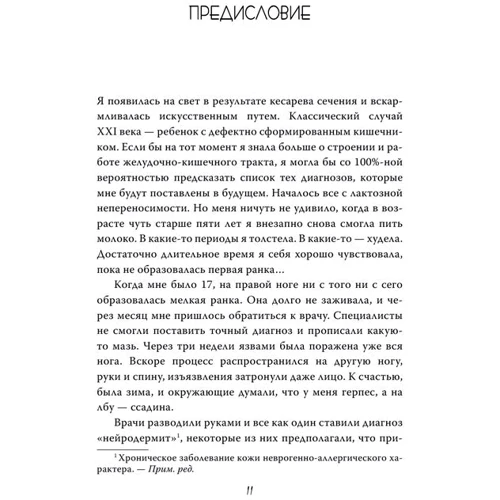 ПРЕДИСЛОВИЕ

Я появилась на свет в результате кесарева сечения и вскармливалась искусственным путем. Классический случай XXI века — ребенок с дефектно сформированным кишечником. Если бы на тот момент я знала больше о строении и работе желудочно-кишечного тракта, я могла бы со 100%-ной вероятностью предсказать список тех диагнозов, которые мне будут поставлены в будущем. Началось все с лактозной непереносимости. Но меня ничуть не удивило, когда в возрасте чуть старше пяти лет я внезапно снова смогла пить молоко. В какие-то периоды я толстела. В какие-то — худела. Достаточно длительное время я себя хорошо чувствовала, пока не образовалась первая ранка...

Когда мне было 17, на правой ноге ни с того ни с сего образовалась мелкая ранка. Она долго не заживала, и через месяц мне пришлось обратиться к врачу. Специалисты не смогли поставить точный диагноз и прописали какую-то мазь. Через три недели язвами была поражена уже вся нога. Вскоре процесс распространился на другую ногу, руки и спину, изъязвления затронули даже лицо. К счастью, была зима, и окружающие думали, что у меня герпес, а на лбу — ссадина.

Врачи разводили руками и все как один ставили диагноз «нейродермит»$^1$, некоторые из них предполагали, что при-

$^1$ Хроническое заболевание кожи неврогенно-аллергического характера. — Прим. ред.

11